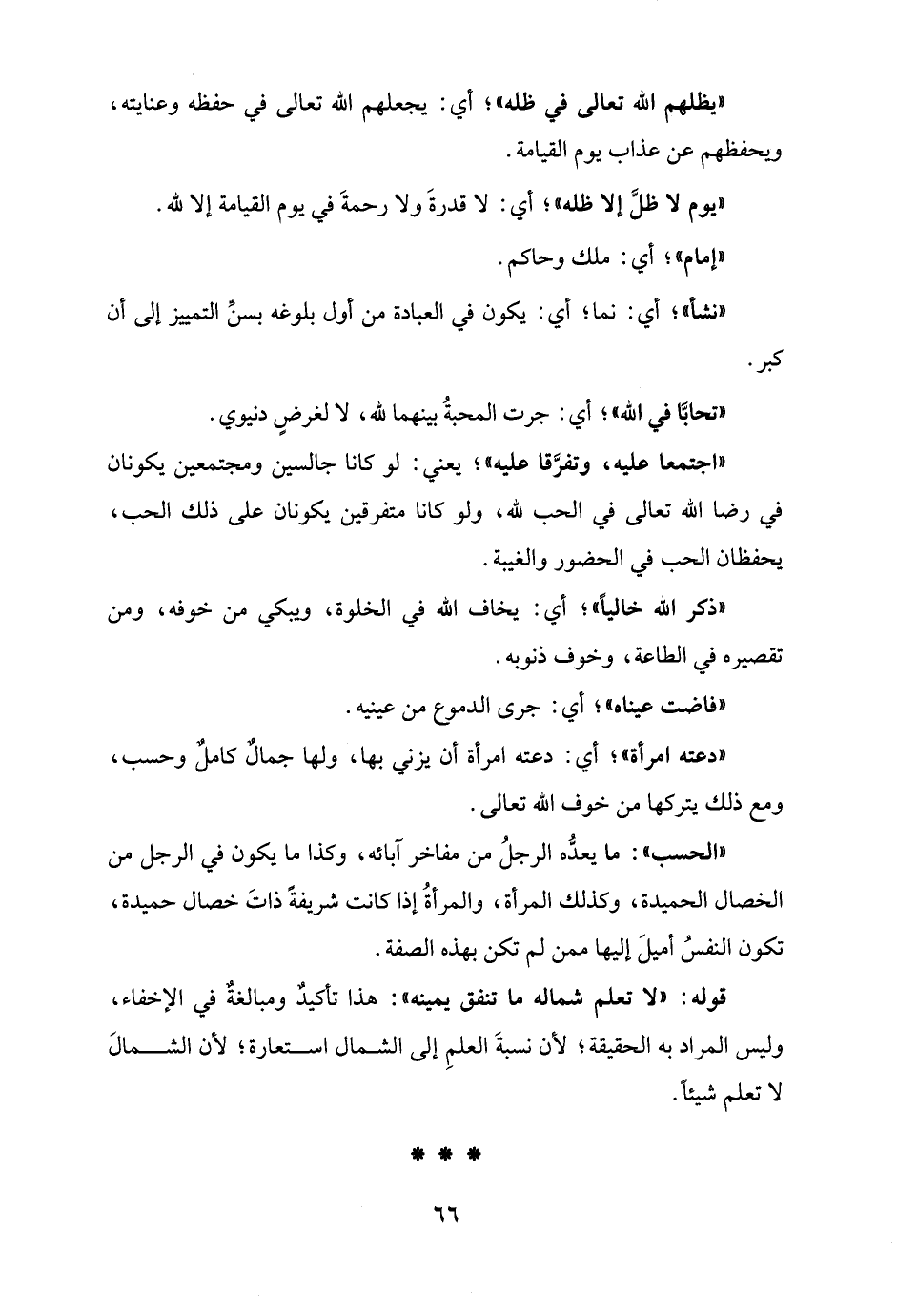 «يظلهم الله تعالى في ظله»؛ أي: يجعلهم الله تعالى في حفظه وعنايته، ويحفظهم عن عذاب يوم القيامة.

«يوم لا ظلَّ إلا ظله»؛ أي: لا قدرةَ ولا رحمةَ في يوم القيامة إلا لله.

«إمام»؛ أي: ملك وحاكم.

«نشأ»؛ أي: نما؛ أي: يكون في العبادة من أول بلوغه بسنِّ التمييز إلى أن كبر.

«تحابَّا في الله»؛ أي: جرت المحبةُ بينهما لله، لا لغرضٍ دنيوي.

«اجتمعا عليه، وتفرَّقا عليه»؛ يعني: لو كانا جالسين ومجتمعين يكونان في رضا الله تعالى في الحب لله، ولو كانا متفرقين يكونان على ذلك الحب، يحفظان الحب في الحضور والغيبة.

«ذكر الله خالياً»؛ أي: يخاف الله في الخلوة، ويبكي من خوفه، ومن تقصيره في الطاعة، وخوف ذنوبه.

«فاضت عيناه»؛ أي: جرى الدموع من عينيه.

«دعته امرأة»؛ أي: دعته امرأة أن يزني بها، ولها جمالٌ كاملٌ وحسب، ومع ذلك يتركها من خوف الله تعالى.

«الحسب»: ما يعدُّه الرجلُ من مفاخر آبائه، وكذا ما يكون في الرجل من الخصال الحميدة، وكذلك المرأة، والمرأةُ إذا كانت شريفةً ذاتَ خصال حميدة، تكون النفسُ أميلَ إليها ممن لم تكن بهذه الصفة.

قوله: «لا تعلم شماله ما تنفق يمينه»: هذا تأكيدٌ ومبالغةٌ في الإخفاء، وليس المراد به الحقيقة؛ لأن نسبةَ العلمِ إلى الشمال استعارة؛ لأن الشمالَ لا تعلم شيئاً.

* * *

٦٦